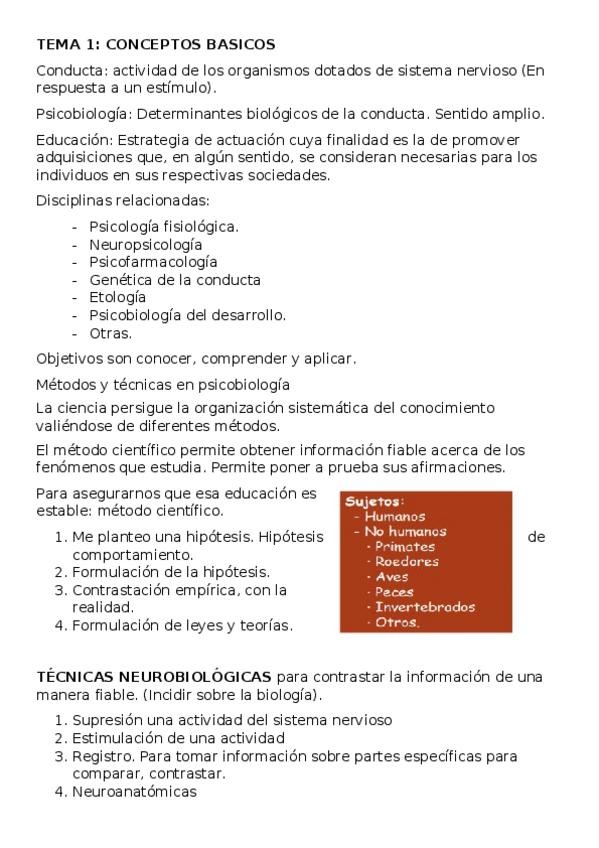 TEMA 1: CONCEPTOS BASICOS

Conducta: actividad de los organismos dotados de sistema nervioso (En respuesta a un estímulo).

Psicobiología: Determinantes biológicos de la conducta. Sentido amplio.

Educación: Estrategia de actuación cuya finalidad es la de promover adquisiciones que, en algún sentido, se consideran necesarias para los individuos en sus respectivas sociedades.

Disciplinas relacionadas:

- Psicología fisiológica.
- Neuropsicología
- Psicofarmacología
- Genética de la conducta
- Etología
- Psicobiología del desarrollo.
- Otras.

Objetivos son conocer, comprender y aplicar.

Métodos y técnicas en psicobiología

La ciencia persigue la organización sistemática del conocimiento valiéndose de diferentes métodos.

El método científico permite obtener información fiable acerca de los fenómenos que estudia. Permite poner a prueba sus afirmaciones.

Para asegurarnos que esa educación es estable: método científico.

1. Me planteo una hipótesis. Hipótesis de comportamiento.
2. Formulación de la hipótesis.
3. Contrastación empírica, con la realidad.
4. Formulación de leyes y teorías.

Sujetos:
- Humanos
- No humanos
  · Primates
  · Roedores
  · Aves
  · Peces
  · Invertebrados
  · Otros.

TÉCNICAS NEUROBIOLÓGICAS para contrastar la información de una manera fiable. (Incidir sobre la biología).

1. Supresión una actividad del sistema nervioso
2. Estimulación de una actividad
3. Registro. Para tomar información sobre partes específicas para comparar, contrastar.
4. Neuroanatómicas